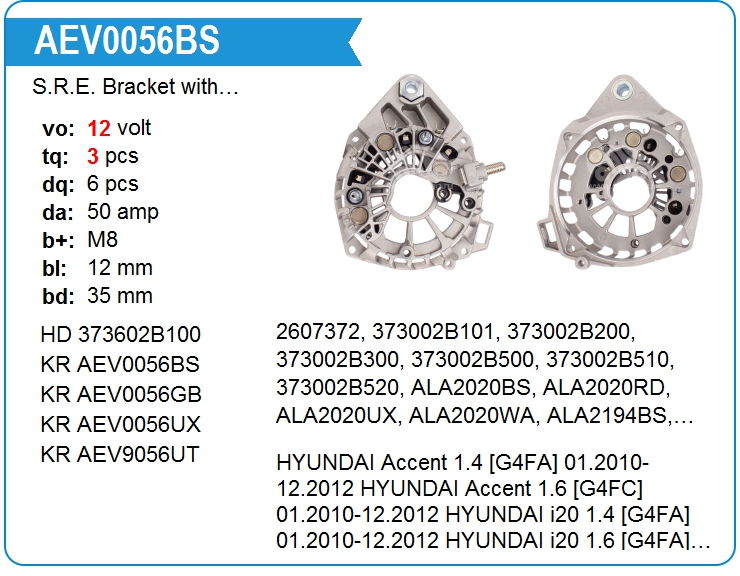 AEV0056BS

S.R.E. Bracket with…

vo: 12 volt
tq: 3 pcs
dq: 6 pcs
da: 50 amp
b+: M8
bl: 12 mm
bd: 35 mm

HD 373602B100
KR AEV0056BS
KR AEV0056GB
KR AEV0056UX
KR AEV9056UT

2607372, 373002B101, 373002B200, 373002B300, 373002B500, 373002B510, 373002B520, ALA2020BS, ALA2020RD, ALA2020UX, ALA2020WA, ALA2194BS,…

HYUNDAI Accent 1.4 [G4FA] 01.2010-12.2012 HYUNDAI Accent 1.6 [G4FC] 01.2010-12.2012 HYUNDAI i20 1.4 [G4FA] 01.2010-12.2012 HYUNDAI i20 1.6 [G4FA]…